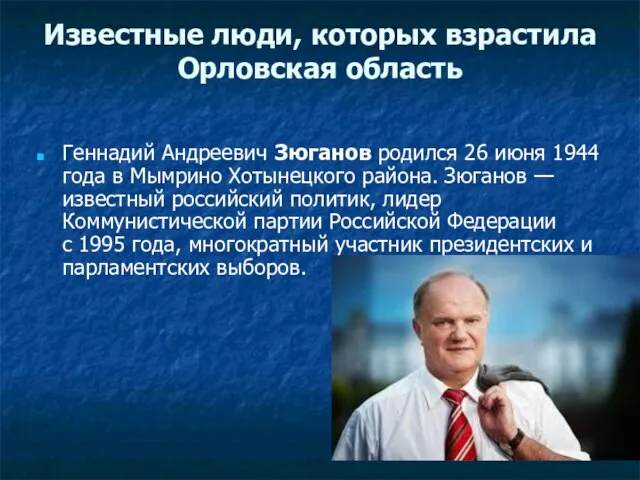 Известные люди, которых взрастила Орловская область

Геннадий Андреевич Зюганов родился 26 июня 1944 года в Мымрино Хотынецкого района. Зюганов — известный российский политик, лидер Коммунистической партии Российской Федерации с 1995 года, многократный участник президентских и парламентских выборов.